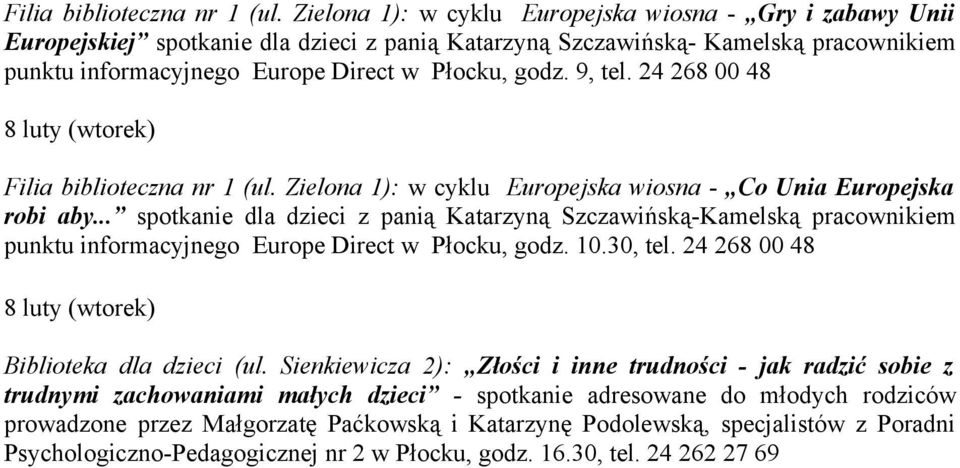 Filia biblioteczna nr 1 (ul. Zielona 1): w cyklu Europejska wiosna - „Gry i zabawy Unii Europejskiej” spotkanie dla dzieci z panią Katarzyną Szczawińską- Kamelską pracownikiem punktu informacyjnego Europe Direct w Płocku, godz. 9, tel. 24 268 00 48

8 luty (wtorek)

Filia biblioteczna nr 1 (ul. Zielona 1): w cyklu Europejska wiosna - „Co Unia Europejska robi aby...” spotkanie dla dzieci z panią Katarzyną Szczawińską-Kamelską pracownikiem punktu informacyjnego Europe Direct w Płocku, godz. 10.30, tel. 24 268 00 48

8 luty (wtorek)

Biblioteka dla dzieci (ul. Sienkiewicza 2): „Złości i inne trudności - jak radzić sobie z trudnymi zachowaniami małych dzieci” - spotkanie adresowane do młodych rodziców prowadzone przez Małgorzatę Paćkowską i Katarzynę Podolewską, specjalistów z Poradni Psychologiczno-Pedagogicznej nr 2 w Płocku, godz. 16.30, tel. 24 262 27 69